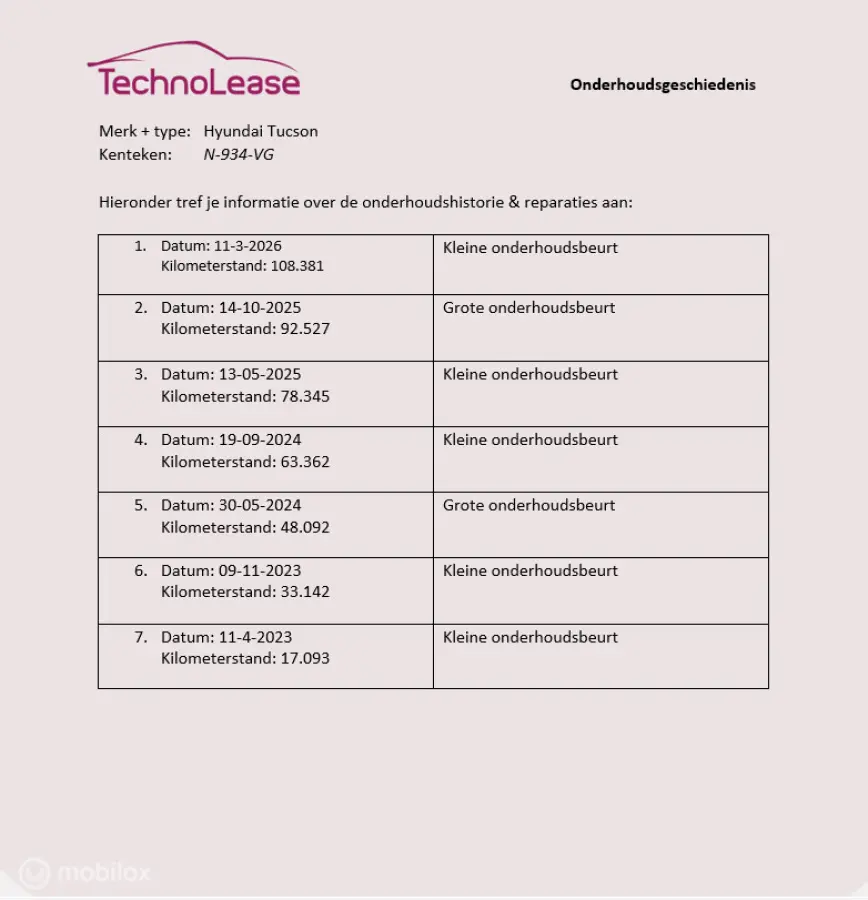 TechnoLease

Onderhoudsgeschiedenis

Merk + type: Hyundai Tucson
Kenteken: N-934-VG

Hieronder tref je informatie over de onderhoudshistorie & reparaties aan:

| | |
|---|---|
| 1. Datum: 11-3-2026 Kilometerstand: 108.381 | Kleine onderhoudsbeurt |
| 2. Datum: 14-10-2025 Kilometerstand: 92.527 | Grote onderhoudsbeurt |
| 3. Datum: 13-05-2025 Kilometerstand: 78.345 | Kleine onderhoudsbeurt |
| 4. Datum: 19-09-2024 Kilometerstand: 63.362 | Kleine onderhoudsbeurt |
| 5. Datum: 30-05-2024 Kilometerstand: 48.092 | Grote onderhoudsbeurt |
| 6. Datum: 09-11-2023 Kilometerstand: 33.142 | Kleine onderhoudsbeurt |
| 7. Datum: 11-4-2023 Kilometerstand: 17.093 | Kleine onderhoudsbeurt |

mobilox